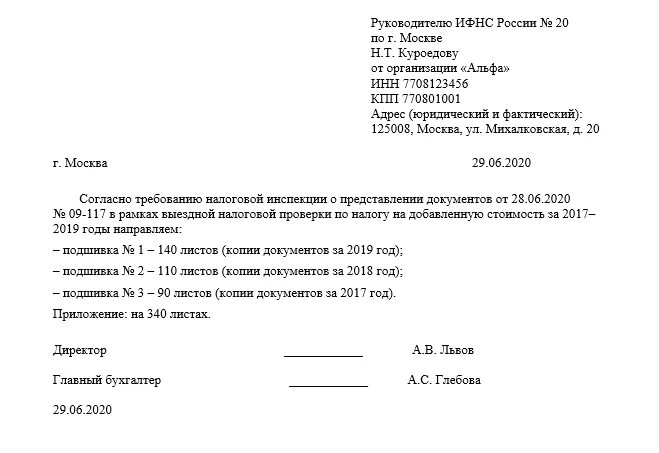 Руководителю ИФНС России № 20
по г. Москве
Н.Т. Куроедову
от организации «Альфа»
ИНН 7708123456
КПП 770801001
Адрес (юридический и фактический):
125008, Москва, ул. Михалковская, д. 20

г. Москва 29.06.2020

Согласно требованию налоговой инспекции о представлении документов от 28.06.2020 № 09-117 в рамках выездной налоговой проверки по налогу на добавленную стоимость за 2017–2019 годы направляем:

– подшивка № 1 – 140 листов (копии документов за 2019 год);

– подшивка № 2 – 110 листов (копии документов за 2018 год);

– подшивка № 3 – 90 листов (копии документов за 2017 год).

Приложение: на 340 листах.

Директор ____________ А.В. Львов

Главный бухгалтер ____________ А.С. Глебова

29.06.2020